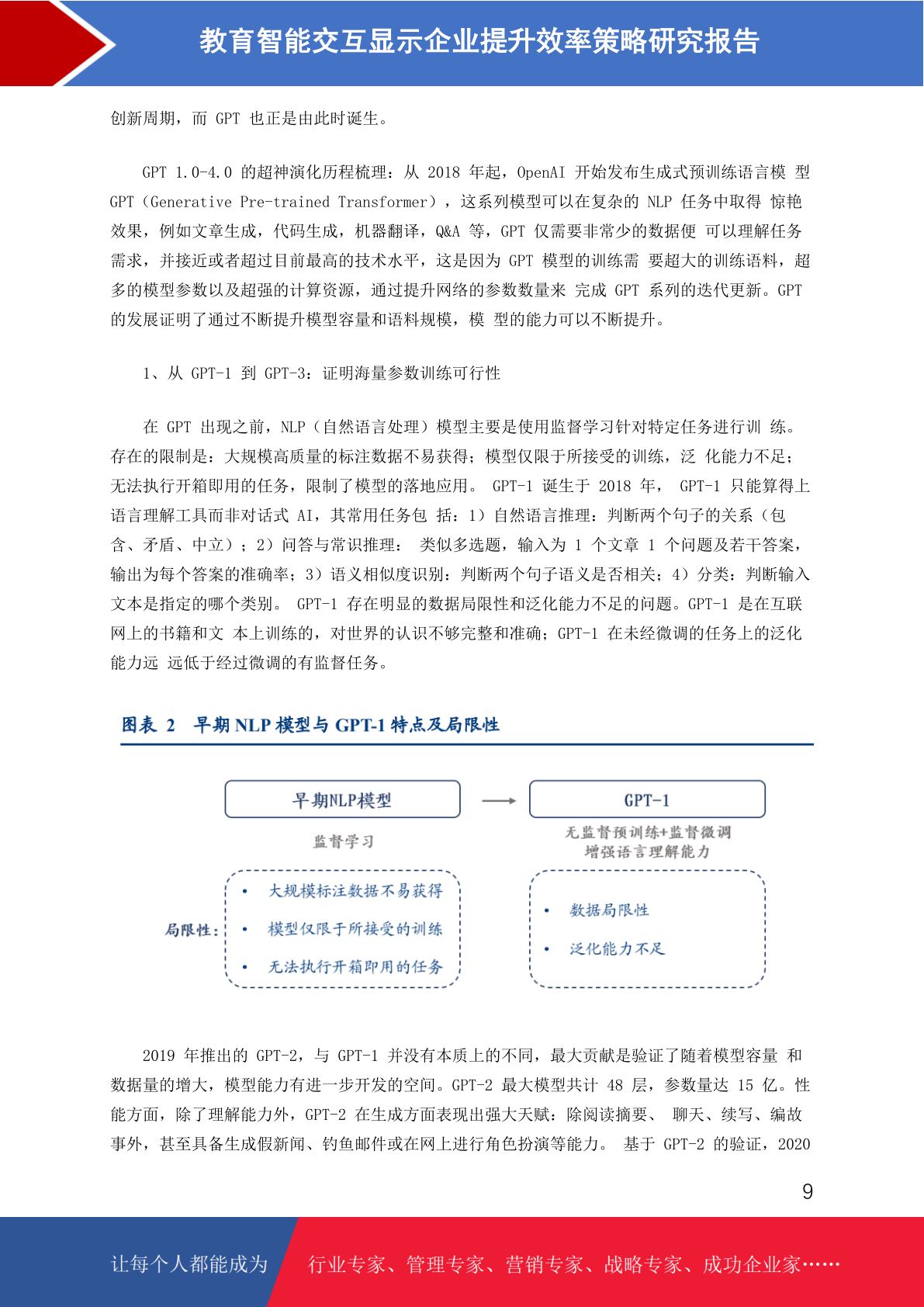 教育智能交互显示企业提升效率策略研究报告

创新周期，而 GPT 也正是由此时诞生。

GPT 1.0-4.0 的超神演化历程梳理：从 2018 年起，OpenAI 开始发布生成式预训练语言模 型 GPT（Generative Pre-trained Transformer），这系列模型可以在复杂的 NLP 任务中取得 惊艳效果，例如文章生成，代码生成，机器翻译，Q&A 等，GPT 仅需要非常少的数据便 可以理解任务需求，并接近或者超过目前最高的技术水平，这是因为 GPT 模型的训练需 要超大的训练语料，超多的模型参数以及超强的计算资源，通过提升网络的参数数量来 完成 GPT 系列的迭代更新。GPT 的发展证明了通过不断提升模型容量和语料规模，模 型的能力可以不断提升。

1、从 GPT-1 到 GPT-3：证明海量参数训练可行性

在 GPT 出现之前，NLP（自然语言处理）模型主要是使用监督学习针对特定任务进行训 练。存在的限制是：大规模高质量的标注数据不易获得；模型仅限于所接受的训练，泛 化能力不足；无法执行开箱即用的任务，限制了模型的落地应用。 GPT-1 诞生于 2018 年， GPT-1 只能算得上语言理解工具而非对话式 AI，其常用任务包 括：1）自然语言推理：判断两个句子的关系（包含、矛盾、中立）；2）问答与常识推理： 类似多选题，输入为 1 个文章 1 个问题及若干答案，输出为每个答案的准确率；3）语义相似度识别：判断两个句子语义是否相关；4）分类：判断输入文本是指定的哪个类别。 GPT-1 存在明显的数据局限性和泛化能力不足的问题。GPT-1 是在互联网上的书籍和文 本上训练的，对世界的认识不够完整和准确；GPT-1 在未经微调的任务上的泛化能力远 远低于经过微调的有监督任务。

图表 2 早期 NLP 模型与 GPT-1 特点及局限性

早期NLP模型
监督学习
局限性：
• 大规模标注数据不易获得
• 模型仅限于所接受的训练
• 无法执行开箱即用的任务

GPT-1
无监督预训练+监督微调
增强语言理解能力
• 数据局限性
• 泛化能力不足

2019 年推出的 GPT-2，与 GPT-1 并没有本质上的不同，最大贡献是验证了随着模型容量 和数据量的增大，模型能力有进一步开发的空间。GPT-2 最大模型共计 48 层，参数量达 15 亿。性能方面，除了理解能力外，GPT-2 在生成方面表现出强大天赋：除阅读摘要、 聊天、续写、编故事外，甚至具备生成假新闻、钓鱼邮件或在网上进行角色扮演等能力。 基于 GPT-2 的验证，2020

9

让每个人都能成为 行业专家、管理专家、营销专家、战略专家、成功企业家……